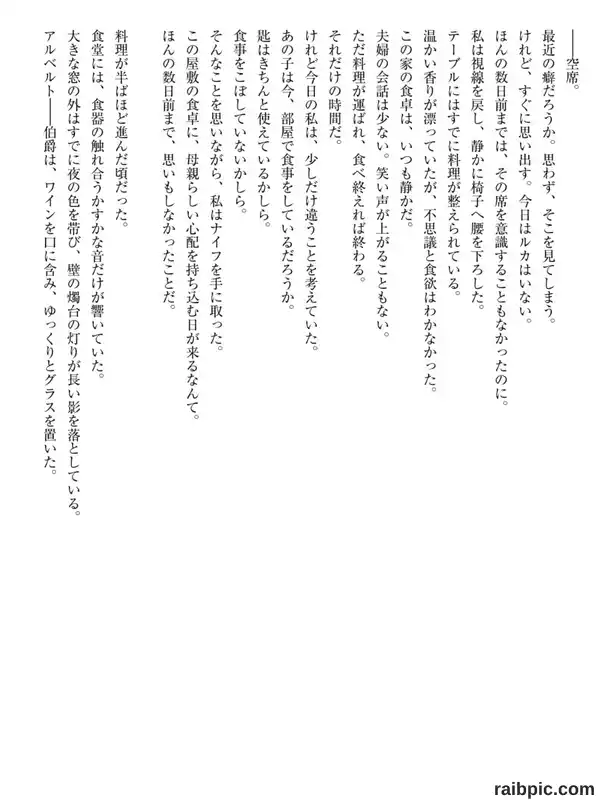 ――空席。

最近の癖だろうか。思わず、そこを見てしまう。

けれど、すぐに思い出す。今日はルカはいない。

ほんの数日前までは、その席を意識することもなかったのに。

私は視線を戻し、静かに椅子へ腰を下ろした。

テーブルにはすでに料理が整えられている。

温かい香りが漂っていたが、不思議と食欲はわかなかった。

この家の食卓は、いつも静かだ。

夫婦の会話は少ない。笑い声が上がることもない。

ただ料理が運ばれ、食べ終えれば終わる。

それだけの時間だ。

けれど今日の私は、少しだけ違うことを考えていた。

あの子は今、部屋で食事をしているだろうか。

匙はきちんと使えているかしら。

食事をこぼしていないかしら。

そんなことを思いながら、私はナイフを手に取った。

この屋敷の食卓に、母親らしい心配を持ち込む日が来るなんて。

ほんの数日前まで、思いもしなかったことだ。

料理が半ばほど進んだ頃だった。

食堂には、食器の触れ合うかすかな音だけが響いていた。

大きな窓の外はすでに夜の色を帯び、壁の燭台の灯りが長い影を落としている。

アルベルト――伯爵は、ワインを口に含み、ゆっくりとグラスを置いた。

raibpic.com